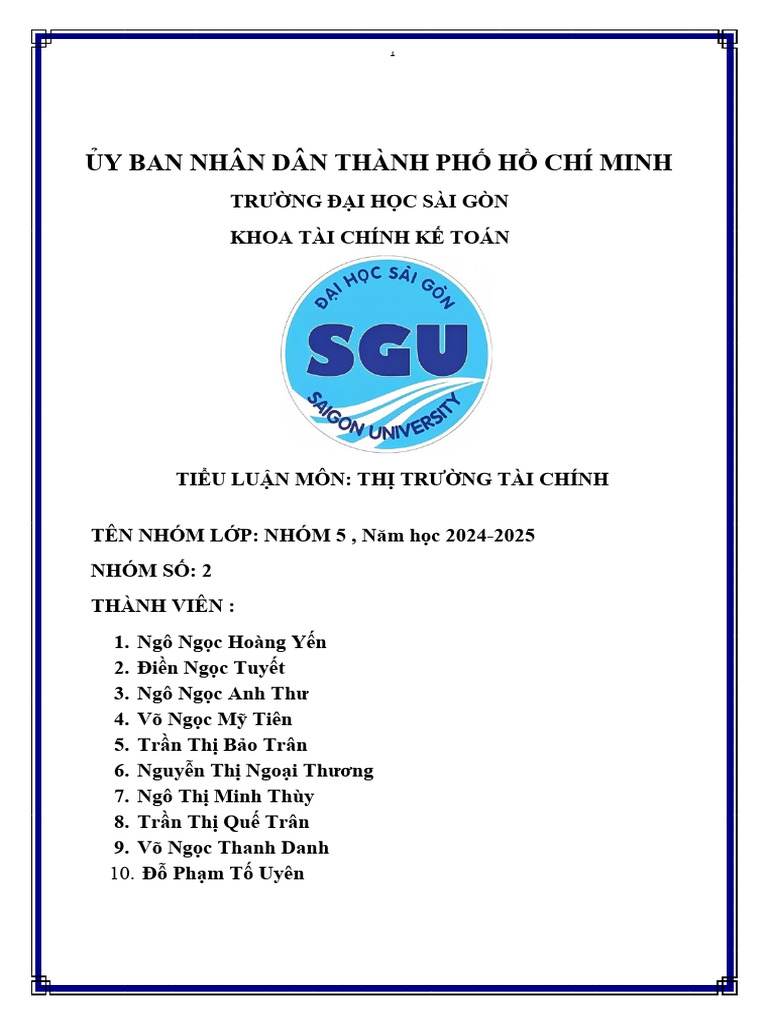 1

ỦY BAN NHÂN DÂN THÀNH PHỐ HỒ CHÍ MINH

TRƯỜNG ĐẠI HỌC SÀI GÒN

KHOA TÀI CHÍNH KẾ TOÁN

ĐẠI HỌC SÀI GÒN
SGU
SAIGON UNIVERSITY

TIỂU LUẬN MÔN: THỊ TRƯỜNG TÀI CHÍNH

TÊN NHÓM LỚP: NHÓM 5 , Năm học 2024-2025

NHÓM SỐ: 2

THÀNH VIÊN :

1. Ngô Ngọc Hoàng Yến
2. Điền Ngọc Tuyết
3. Ngô Ngọc Anh Thư
4. Võ Ngọc Mỹ Tiên
5. Trần Thị Bảo Trân
6. Nguyễn Thị Ngoại Thương
7. Ngô Thị Minh Thùy
8. Trần Thị Quế Trân
9. Võ Ngọc Thanh Danh
10. Đỗ Phạm Tố Uyên